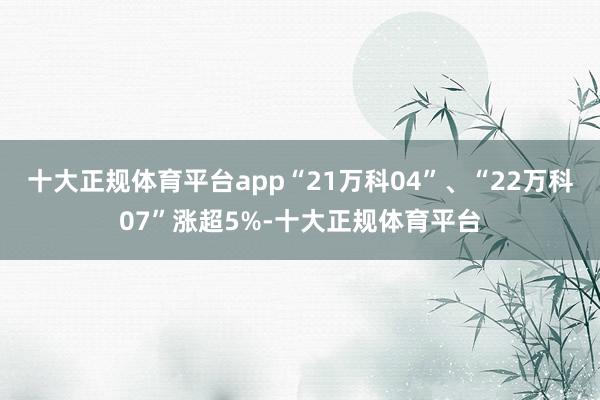 十大正规体育平台app“21万科04”、“22万科07”涨超5%-十大正规体育平台